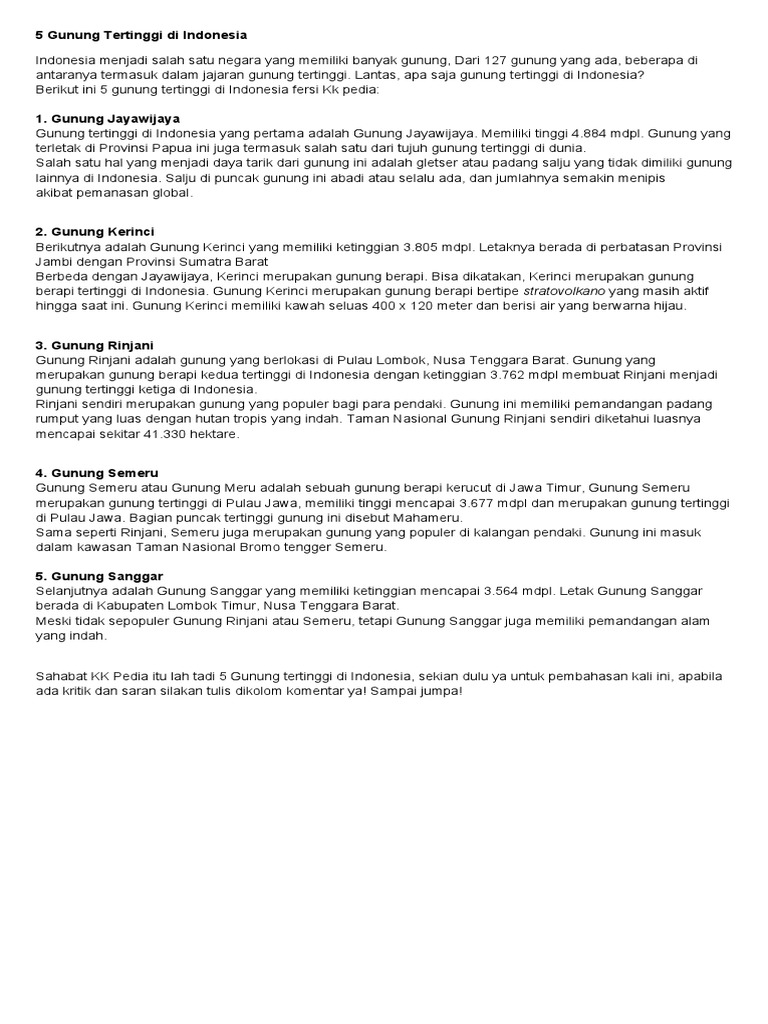 5 Gunung Tertinggi di Indonesia

Indonesia menjadi salah satu negara yang memiliki banyak gunung, Dari 127 gunung yang ada, beberapa di antaranya termasuk dalam jajaran gunung tertinggi. Lantas, apa saja gunung tertinggi di Indonesia?
Berikut ini 5 gunung tertinggi di Indonesia fersi Kk pedia:

1. Gunung Jayawijaya
Gunung tertinggi di Indonesia yang pertama adalah Gunung Jayawijaya. Memiliki tinggi 4.884 mdpl. Gunung yang terletak di Provinsi Papua ini juga termasuk salah satu dari tujuh gunung tertinggi di dunia.
Salah satu hal yang menjadi daya tarik dari gunung ini adalah gletser atau padang salju yang tidak dimiliki gunung lainnya di Indonesia. Salju di puncak gunung ini abadi atau selalu ada, dan jumlahnya semakin menipis akibat pemanasan global.

2. Gunung Kerinci
Berikutnya adalah Gunung Kerinci yang memiliki ketinggian 3.805 mdpl. Letaknya berada di perbatasan Provinsi Jambi dengan Provinsi Sumatra Barat
Berbeda dengan Jayawijaya, Kerinci merupakan gunung berapi. Bisa dikatakan, Kerinci merupakan gunung berapi tertinggi di Indonesia. Gunung Kerinci merupakan gunung berapi bertipe stratovolkano yang masih aktif hingga saat ini. Gunung Kerinci memiliki kawah seluas 400 x 120 meter dan berisi air yang berwarna hijau.

3. Gunung Rinjani
Gunung Rinjani adalah gunung yang berlokasi di Pulau Lombok, Nusa Tenggara Barat. Gunung yang merupakan gunung berapi kedua tertinggi di Indonesia dengan ketinggian 3.762 mdpl membuat Rinjani menjadi gunung tertinggi ketiga di Indonesia.
Rinjani sendiri merupakan gunung yang populer bagi para pendaki. Gunung ini memiliki pemandangan padang rumput yang luas dengan hutan tropis yang indah. Taman Nasional Gunung Rinjani sendiri diketahui luasnya mencapai sekitar 41.330 hektare.

4. Gunung Semeru
Gunung Semeru atau Gunung Meru adalah sebuah gunung berapi kerucut di Jawa Timur, Gunung Semeru merupakan gunung tertinggi di Pulau Jawa, memiliki tinggi mencapai 3.677 mdpl dan merupakan gunung tertinggi di Pulau Jawa. Bagian puncak tertinggi gunung ini disebut Mahameru.
Sama seperti Rinjani, Semeru juga merupakan gunung yang populer di kalangan pendaki. Gunung ini masuk dalam kawasan Taman Nasional Bromo tengger Semeru.

5. Gunung Sanggar
Selanjutnya adalah Gunung Sanggar yang memiliki ketinggian mencapai 3.564 mdpl. Letak Gunung Sanggar berada di Kabupaten Lombok Timur, Nusa Tenggara Barat.
Meski tidak sepopuler Gunung Rinjani atau Semeru, tetapi Gunung Sanggar juga memiliki pemandangan alam yang indah.

Sahabat KK Pedia itu lah tadi 5 Gunung tertinggi di Indonesia, sekian dulu ya untuk pembahasan kali ini, apabila ada kritik dan saran silakan tulis dikolom komentar ya! Sampai jumpa!